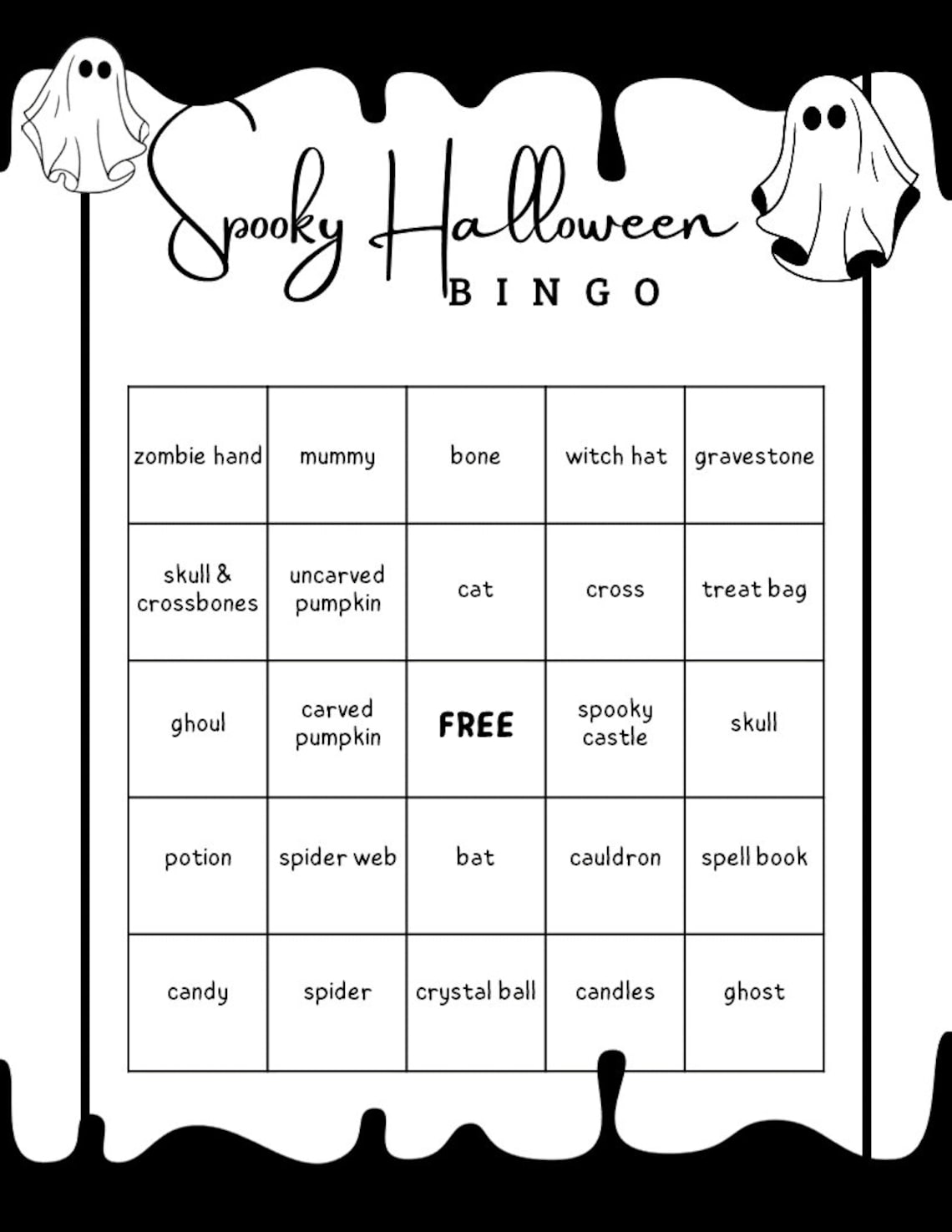 Spooky Halloween
BINGO

| zombie hand | mummy | bone | witch hat | gravestone |
|---|---|---|---|---|
| skull & crossbones | uncarved pumpkin | cat | cross | treat bag |
| ghoul | carved pumpkin | FREE | spooky castle | skull |
| potion | spider web | bat | cauldron | spell book |
| candy | spider | crystal ball | candles | ghost |